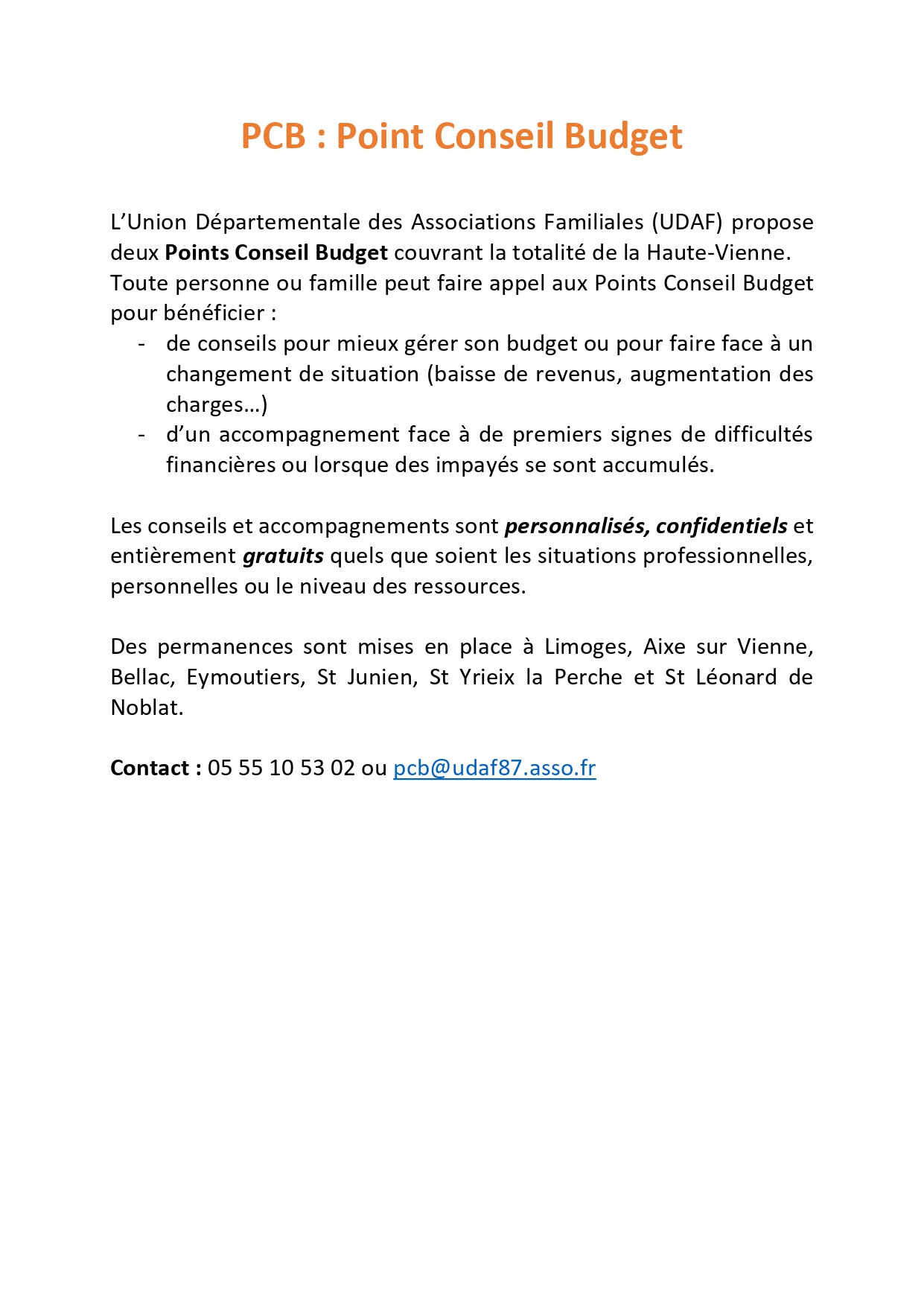 PCB : Point Conseil Budget

L'Union Départementale des Associations Familiales (UDAF) propose deux Points Conseil Budget couvrant la totalité de la Haute-Vienne.
Toute personne ou famille peut faire appel aux Points Conseil Budget pour bénéficier :
- de conseils pour mieux gérer son budget ou pour faire face à un changement de situation (baisse de revenus, augmentation des charges…)
- d'un accompagnement face à de premiers signes de difficultés financières ou lorsque des impayés se sont accumulés.

Les conseils et accompagnements sont personnalisés, confidentiels et entièrement gratuits quels que soient les situations professionnelles, personnelles ou le niveau des ressources.

Des permanences sont mises en place à Limoges, Aixe sur Vienne, Bellac, Eymoutiers, St Junien, St Yrieix la Perche et St Léonard de Noblat.

Contact : 05 55 10 53 02 ou pcb@udaf87.asso.fr